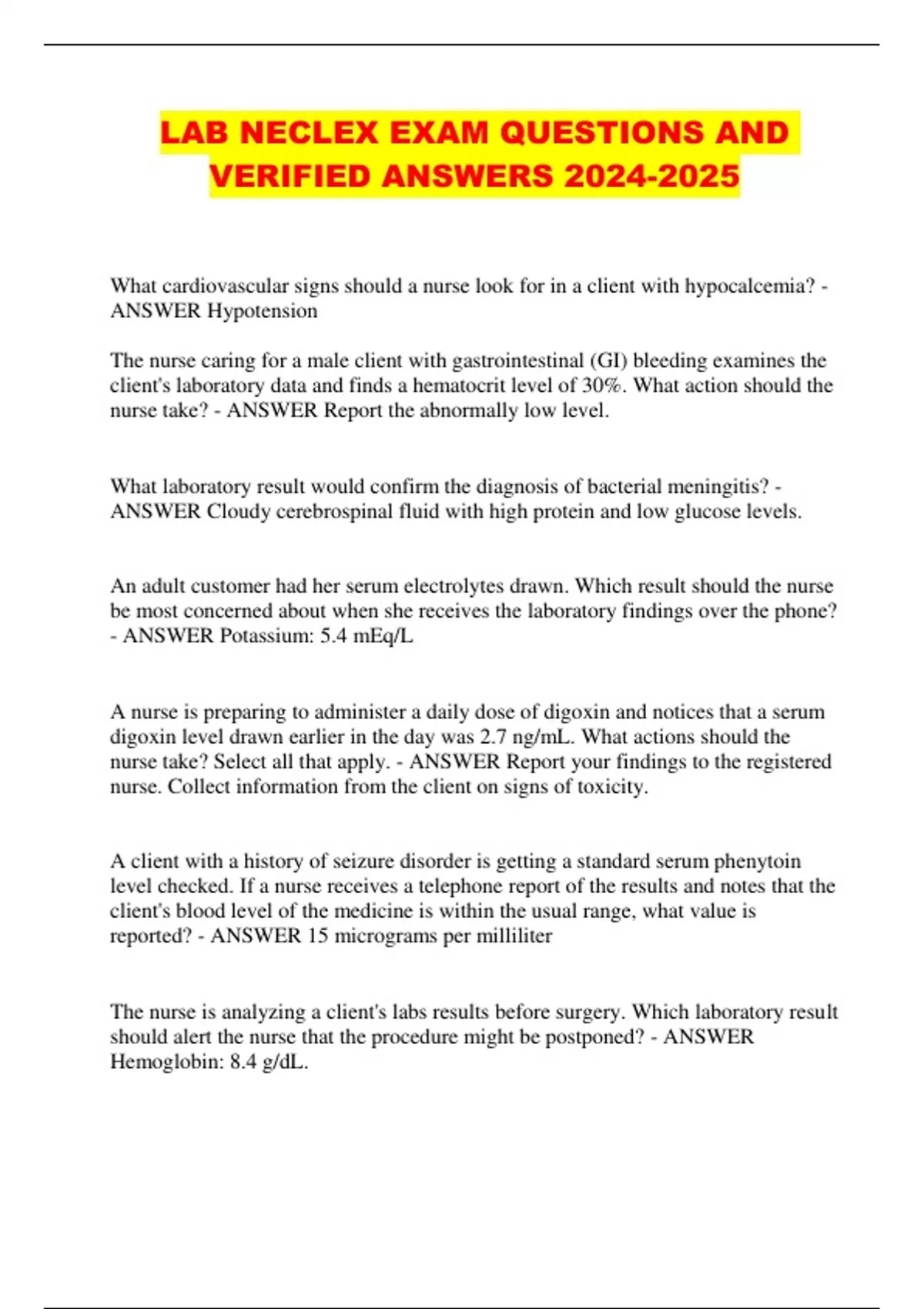 LAB NECLEX EXAM QUESTIONS AND VERIFIED ANSWERS 2024-2025

What cardiovascular signs should a nurse look for in a client with hypocalcemia? - ANSWER Hypotension

The nurse caring for a male client with gastrointestinal (GI) bleeding examines the client's laboratory data and finds a hematocrit level of 30%. What action should the nurse take? - ANSWER Report the abnormally low level.

What laboratory result would confirm the diagnosis of bacterial meningitis? - ANSWER Cloudy cerebrospinal fluid with high protein and low glucose levels.

An adult customer had her serum electrolytes drawn. Which result should the nurse be most concerned about when she receives the laboratory findings over the phone? - ANSWER Potassium: 5.4 mEq/L

A nurse is preparing to administer a daily dose of digoxin and notices that a serum digoxin level drawn earlier in the day was 2.7 ng/mL. What actions should the nurse take? Select all that apply. - ANSWER Report your findings to the registered nurse. Collect information from the client on signs of toxicity.

A client with a history of seizure disorder is getting a standard serum phenytoin level checked. If a nurse receives a telephone report of the results and notes that the client's blood level of the medicine is within the usual range, what value is reported? - ANSWER 15 micrograms per milliliter

The nurse is analyzing a client's labs results before surgery. Which laboratory result should alert the nurse that the procedure might be postponed? - ANSWER Hemoglobin: 8.4 g/dL.